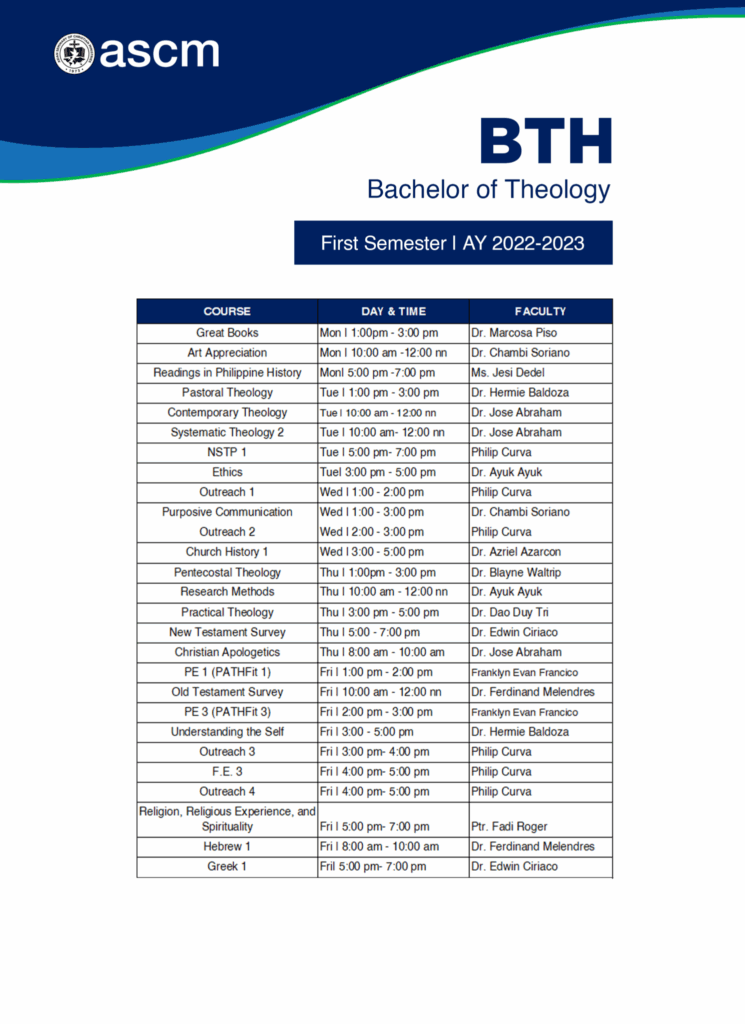 ascm

BTH
Bachelor of Theology

First Semester I AY 2022-2023

| COURSE | DAY & TIME | FACULTY |
|---|---|---|
| Great Books | Mon I 1:00pm - 3:00 pm | Dr. Marcosa Piso |
| Art Appreciation | Mon I 10:00 am -12:00 nn | Dr. Chambi Soriano |
| Readings in Philippine History | MonI 5:00 pm -7:00 pm | Ms. Jesi Dedel |
| Pastoral Theology | Tue I 1:00 pm - 3:00 pm | Dr. Hermie Baldoza |
| Contemporary Theology | Tue I 10:00 am - 12:00 nn | Dr. Jose Abraham |
| Systematic Theology 2 | Tue I 10:00 am- 12:00 nn | Dr. Jose Abraham |
| NSTP 1 | Tue I 5:00 pm- 7:00 pm | Philip Curva |
| Ethics | TueI 3:00 pm - 5:00 pm | Dr. Ayuk Ayuk |
| Outreach 1 | Wed I 1:00 - 2:00 pm | Philip Curva |
| Purposive Communication | Wed I 1:00 - 3:00 pm | Dr. Chambi Soriano |
| Outreach 2 | Wed I 2:00 - 3:00 pm | Philip Curva |
| Church History 1 | Wed I 3:00 - 5:00 pm | Dr. Azriel Azarcon |
| Pentecostal Theology | Thu I 1:00pm - 3:00 pm | Dr. Blayne Waltrip |
| Research Methods | Thu I 10:00 am - 12:00 nn | Dr. Ayuk Ayuk |
| Practical Theology | Thu I 3:00 pm - 5:00 pm | Dr. Dao Duy Tri |
| New Testament Survey | Thu I 5:00 - 7:00 pm | Dr. Edwin Ciriaco |
| Christian Apologetics | Thu I 8:00 am - 10:00 am | Dr. Jose Abraham |
| PE 1 (PATHFit 1) | Fri I 1:00 pm - 2:00 pm | Franklyn Evan Francico |
| Old Testament Survey | Fri I 10:00 am - 12:00 nn | Dr. Ferdinand Melendres |
| PE 3 (PATHFit 3) | Fri I 2:00 pm - 3:00 pm | Franklyn Evan Francico |
| Understanding the Self | Fri I 3:00 - 5:00 pm | Dr. Hermie Baldoza |
| Outreach 3 | Fri I 3:00 pm- 4:00 pm | Philip Curva |
| F.E. 3 | Fri I 4:00 pm- 5:00 pm | Philip Curva |
| Outreach 4 | Fri I 4:00 pm- 5:00 pm | Philip Curva |
| Religion, Religious Experience, and Spirituality | Fri I 5:00 pm- 7:00 pm | Ptr. Fadi Roger |
| Hebrew 1 | Fri I 8:00 am - 10:00 am | Dr. Ferdinand Melendres |
| Greek 1 | FriI 5:00 pm- 7:00 pm | Dr. Edwin Ciriaco |